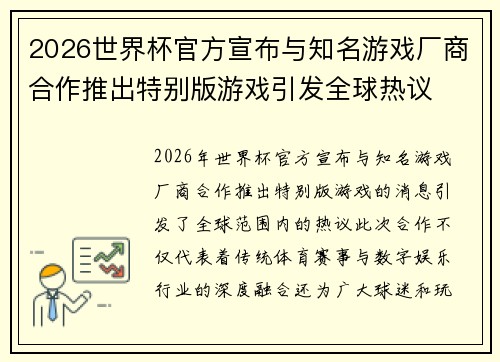 2026世界杯官方宣布与知名游戏厂商合作推出特别版游戏引发全球热议

2026年世界杯官方宣布与知名游戏厂商合作推出特别版游戏的消息引发了全球范围内的热议此次合作不仅代表着传统体育赛事与数字娱乐行业的深度融合还为广大球迷和玩